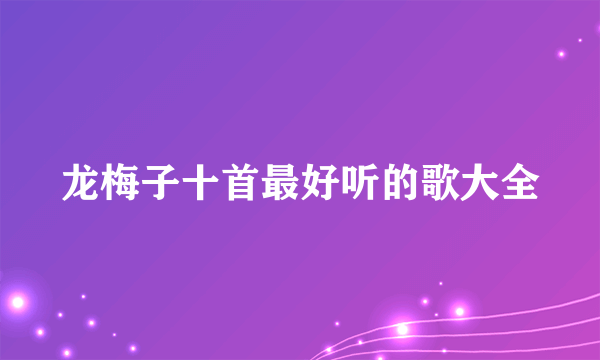 龙梅子十首最好听的歌大全